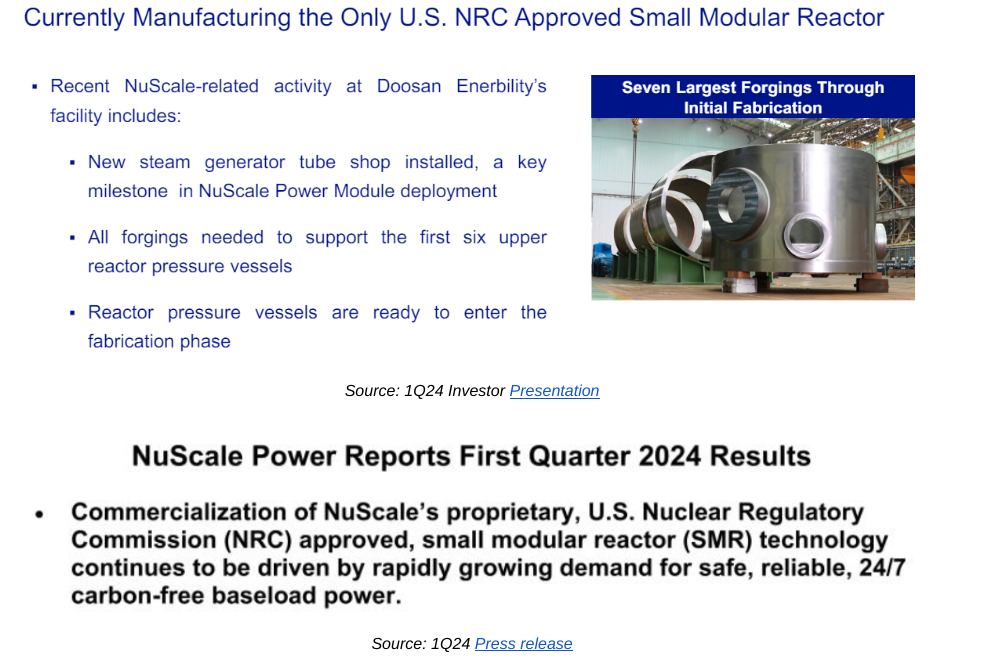 Currently Manufacturing the Only U.S. NRC Approved Small Modular Reactor

▪ Recent NuScale-related activity at Doosan Enerbility's facility includes:

▪ New steam generator tube shop installed, a key milestone in NuScale Power Module deployment

▪ All forgings needed to support the first six upper reactor pressure vessels

▪ Reactor pressure vessels are ready to enter the fabrication phase

Seven Largest Forgings Through Initial Fabrication

Source: 1Q24 Investor Presentation

NuScale Power Reports First Quarter 2024 Results

• Commercialization of NuScale's proprietary, U.S. Nuclear Regulatory Commission (NRC) approved, small modular reactor (SMR) technology continues to be driven by rapidly growing demand for safe, reliable, 24/7 carbon-free baseload power.

Source: 1Q24 Press release